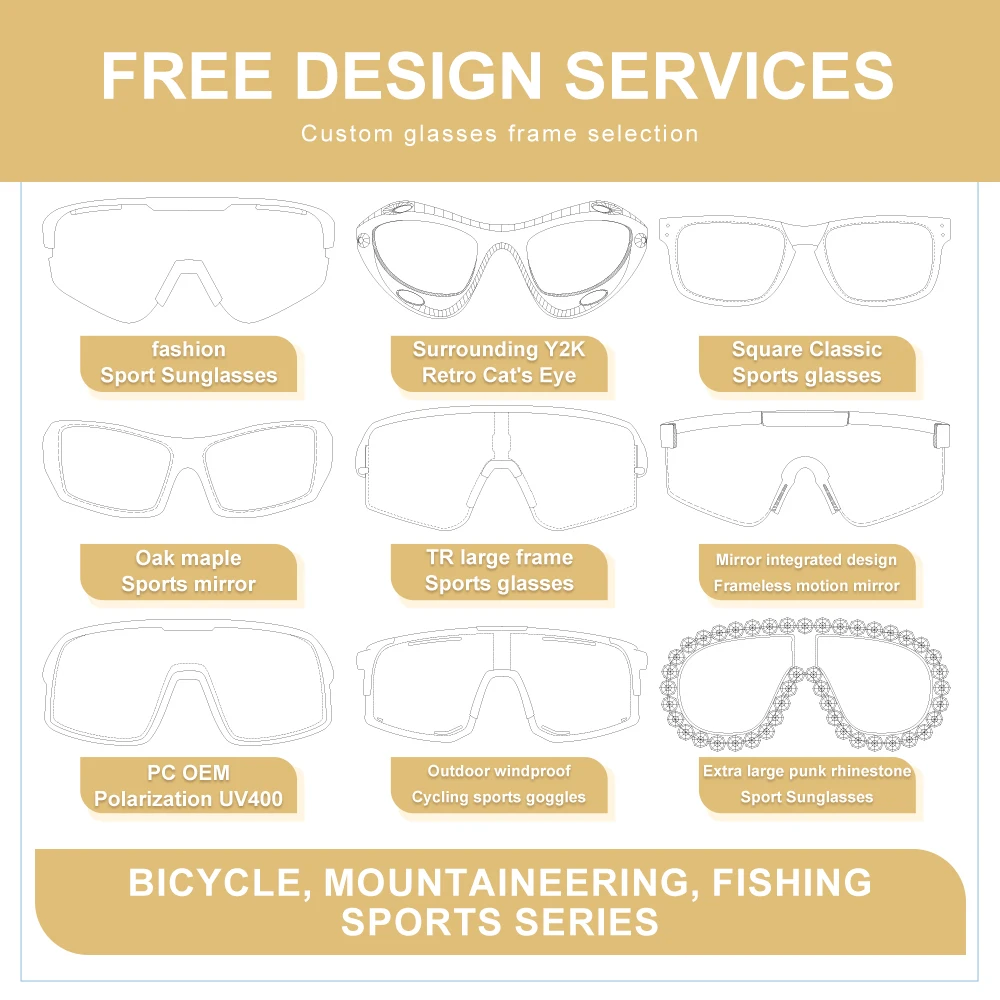 FREE DESIGN SERVICES

Custom glasses frame selection

fashion
Sport Sunglasses

Surrounding Y2K
Retro Cat's Eye

Square Classic
Sports glasses

Oak maple
Sports mirror

TR large frame
Sports glasses

Mirror integrated design
Frameless motion mirror

PC OEM
Polarization UV400

Outdoor windproof
Cycling sports goggles

Extra large punk rhinestone
Sport Sunglasses

BICYCLE, MOUNTAINEERING, FISHING
SPORTS SERIES